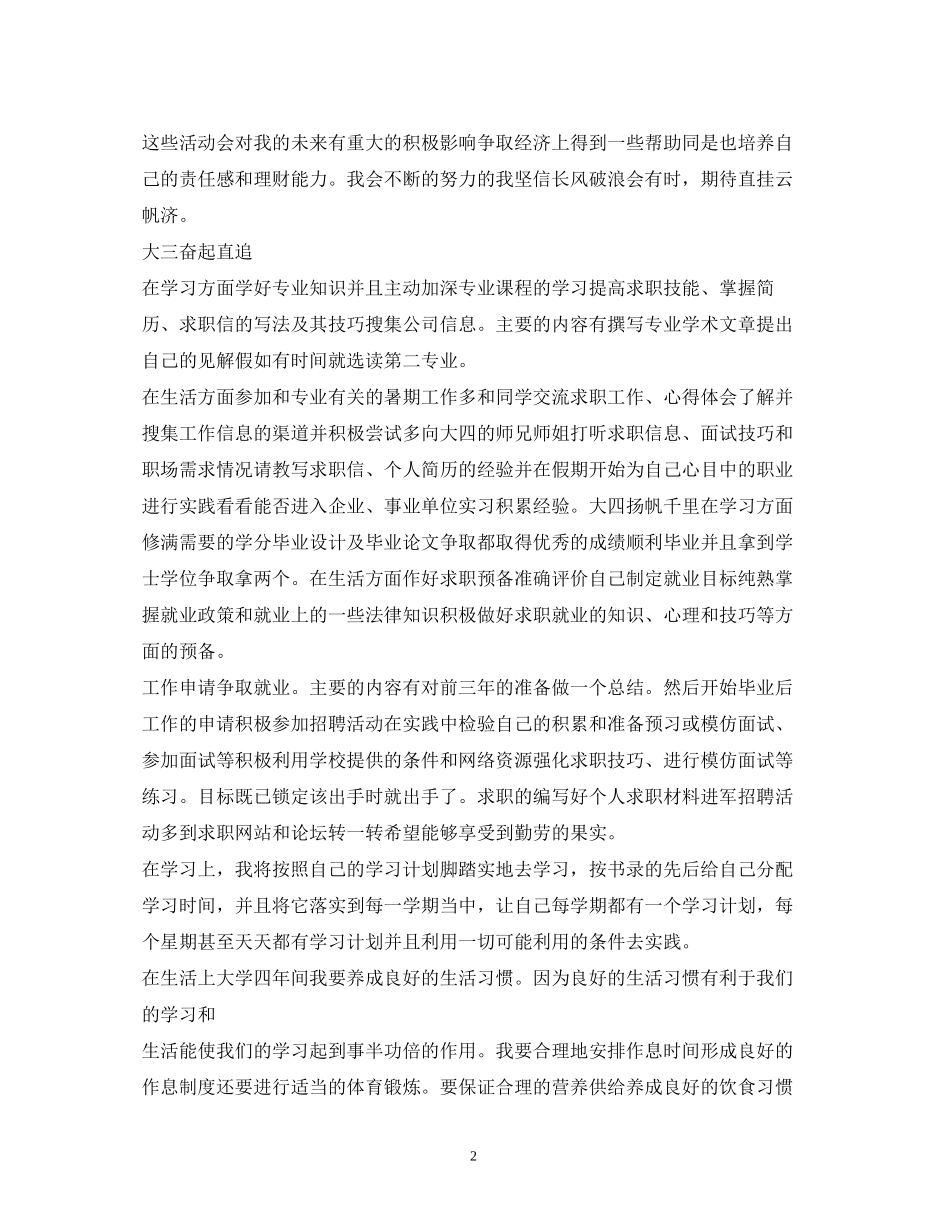 这些活动会对我的未来有重大的积极影响争取经济上得到一些帮助同是也培养自己的责任感和理财能力。我会不断的努力的我坚信长风破浪会有时，期待直挂云帆济。

大三奋起直追

在学习方面学好专业知识并且主动加深专业课程的学习提高求职技能、掌握简历、求职信的写法及其技巧搜集公司信息。主要的内容有撰写专业学术文章提出自己的见解假如有时间就选读第二专业。

在生活方面参加和专业有关的暑期工作多和同学交流求职工作、心得体会了解并搜集工作信息的渠道并积极尝试多向大四的师兄师姐打听求职信息、面试技巧和职场需求情况请教写求职信、个人简历的经验并在假期开始为自己心目中的职业进行实践看看能否进入企业、事业单位实习积累经验。大四扬帆千里在学习方面修满需要的学分毕业设计及毕业论文争取都取得优秀的成绩顺利毕业并且拿到学士学位争取拿两个。在生活方面作好求职预备准确评价自己制定就业目标纯熟掌握就业政策和就业上的一些法律知识积极做好求职就业的知识、心理和技巧等方面的预备。

工作申请争取就业。主要的内容有对前三年的准备做一个总结。然后开始毕业后工作的申请积极参加招聘活动在实践中检验自己的积累和准备预习或模仿面试、参加面试等积极利用学校提供的条件和网络资源强化求职技巧、进行模仿面试等练习。目标既已锁定该出手时就出手了。求职的编写好个人求职材料进军招聘活动多到求职网站和论坛转一转希望能够享受到勤劳的果实。

在学习上，我将按照自己的学习计划脚踏实地去学习，按书录的先后给自己分配学习时间，并且将它落实到每一学期当中，让自己每学期都有一个学习计划，每个星期甚至天天都有学习计划并且利用一切可能利用的条件去实践。

在生活上大学四年间我要养成良好的生活习惯。因为良好的生活习惯有利于我们的学习和

生活能使我们的学习起到事半功倍的作用。我要合理地安排作息时间形成良好的作息制度还要进行适当的体育锻炼。要保证合理的营养供给养成良好的饮食习惯

2